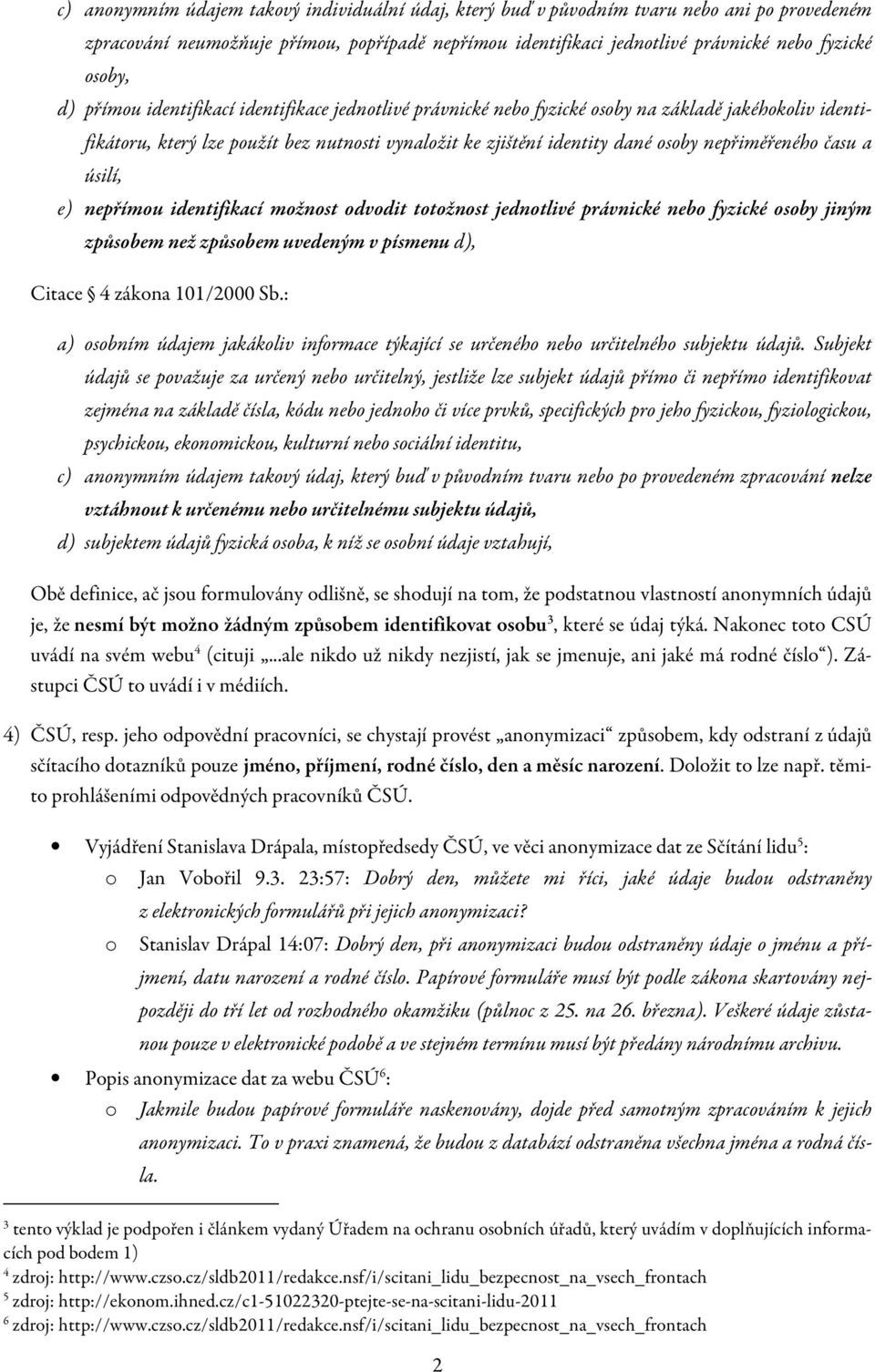 c) anonymním údajem takový individuální údaj, který buď v původním tvaru nebo ani po provedeném zpracování neumožňuje přímou, popřípadě nepřímou identifikaci jednotlivé právnické nebo fyzické osoby,

d) přímou identifikací identifikace jednotlivé právnické nebo fyzické osoby na základě jakéhokoliv identifikátoru, který lze použít bez nutnosti vynaložit ke zjištění identity dané osoby nepřiměřeného času a úsilí,

e) nepřímou identifikací možnost odvodit totožnost jednotlivé právnické nebo fyzické osoby jiným způsobem než způsobem uvedeným v písmenu d),

Citace § 4 zákona 101/2000 Sb.:

a) osobním údajem jakákoliv informace týkající se určeného nebo určitelného subjektu údajů. Subjekt údajů se považuje za určený nebo určitelný, jestliže lze subjekt údajů přímo či nepřímo identifikovat zejména na základě čísla, kódu nebo jednoho či více prvků, specifických pro jeho fyzickou, fyziologickou, psychickou, ekonomickou, kulturní nebo sociální identitu,

c) anonymním údajem takový údaj, který buď v původním tvaru nebo po provedeném zpracování nelze vztáhnout k určenému nebo určitelnému subjektu údajů,

d) subjektem údajů fyzická osoba, k níž se osobní údaje vztahují,

Obě definice, ač jsou formulovány odlišně, se shodují na tom, že podstatnou vlastností anonymních údajů je, že nesmí být možno žádným způsobem identifikovat osobu$^3$, které se údaj týká. Nakonec toto CSÚ uvádí na svém webu$^4$ (cituji „...ale nikdo už nikdy nezjistí, jak se jmenuje, ani jaké má rodné číslo“). Zástupci ČSÚ to uvádí i v médiích.

4) ČSÚ, resp. jeho odpovědní pracovníci, se chystají provést „anonymizaci“ způsobem, kdy odstraní z údajů sčítacího dotazníků pouze jméno, příjmení, rodné číslo, den a měsíc narození. Doložit to lze např. těmito prohlášeními odpovědných pracovníků ČSÚ.

• Vyjádření Stanislava Drápala, místopředsedy ČSÚ, ve věci anonymizace dat ze Sčítání lidu$^5$:
  o Jan Vobořil 9.3. 23:57: Dobrý den, můžete mi říci, jaké údaje budou odstraněny z elektronických formulářů při jejich anonymizaci?
  o Stanislav Drápal 14:07: Dobrý den, při anonymizaci budou odstraněny údaje o jménu a příjmení, datu narození a rodné číslo. Papírové formuláře musí být podle zákona skartovány nejpozději do tří let od rozhodného okamžiku (půlnoc z 25. na 26. března). Veškeré údaje zůstanou pouze v elektronické podobě a ve stejném termínu musí být předány národnímu archivu.
• Popis anonymizace dat za webu ČSÚ$^6$:
  o Jakmile budou papírové formuláře naskenovány, dojde před samotným zpracováním k jejich anonymizaci. To v praxi znamená, že budou z databází odstraněna všechna jména a rodná čísla.

$^3$ tento výklad je podpořen i článkem vydaný Úřadem na ochranu osobních úřadů, který uvádím v doplňujících informacích pod bodem 1)
$^4$ zdroj: http://www.czso.cz/sldb2011/redakce.nsf/i/scitani_lidu_bezpecnost_na_vsech_frontach
$^5$ zdroj: http://ekonom.ihned.cz/c1-51022320-ptejte-se-na-scitani-lidu-2011
$^6$ zdroj: http://www.czso.cz/sldb2011/redakce.nsf/i/scitani_lidu_bezpecnost_na_vsech_frontach

2